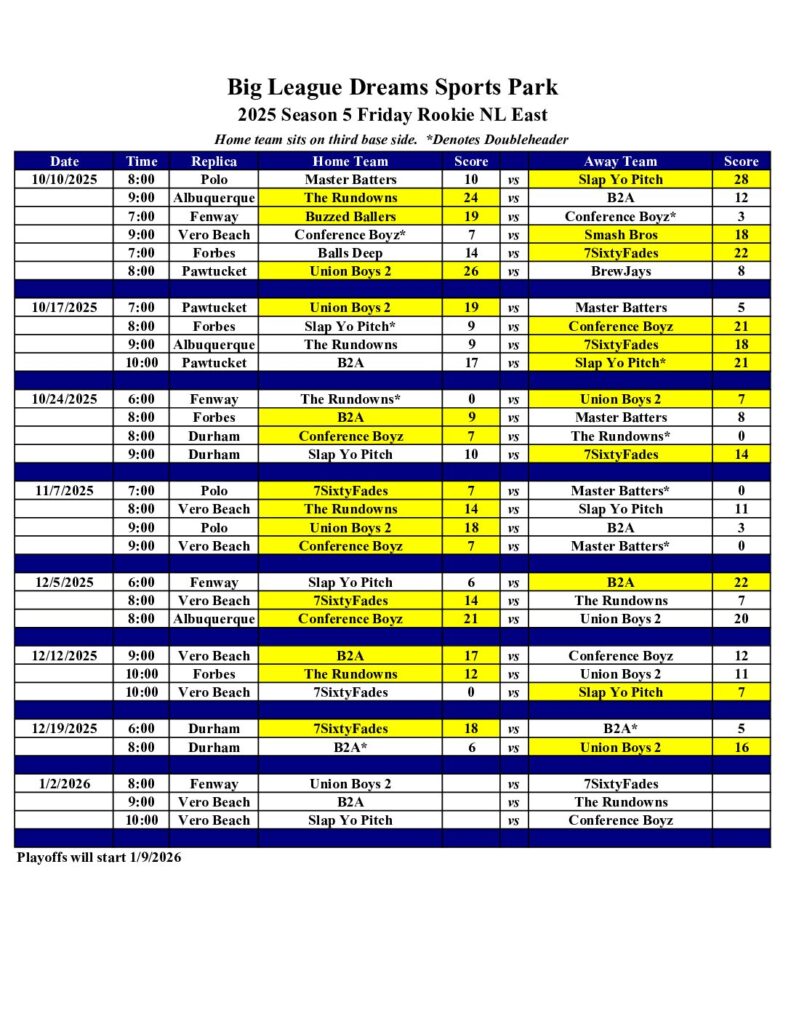 Big League Dreams Sports Park
2025 Season 5 Friday Rookie NL East
Home team sits on third base side. *Denotes Doubleheader

| Date | Time | Replica | Home Team | Score | | Away Team | Score |
|---|---|---|---|---|---|---|---|
| 10/10/2025 | 8:00 | Polo | Master Batters | 10 | vs | Slap Yo Pitch | 28 |
| | 9:00 | Albuquerque | The Rundowns | 24 | vs | B2A | 12 |
| | 7:00 | Fenway | Buzzed Ballers | 19 | vs | Conference Boyz* | 3 |
| | 9:00 | Vero Beach | Conference Boyz* | 7 | vs | Smash Bros | 18 |
| | 7:00 | Forbes | Balls Deep | 14 | vs | 7SixtyFades | 22 |
| | 8:00 | Pawtucket | Union Boys 2 | 26 | vs | BrewJays | 8 |
| | | | | | | | |
| 10/17/2025 | 7:00 | Pawtucket | Union Boys 2 | 19 | vs | Master Batters | 5 |
| | 8:00 | Forbes | Slap Yo Pitch* | 9 | vs | Conference Boyz | 21 |
| | 9:00 | Albuquerque | The Rundowns | 9 | vs | 7SixtyFades | 18 |
| | 10:00 | Pawtucket | B2A | 17 | vs | Slap Yo Pitch* | 21 |
| | | | | | | | |
| 10/24/2025 | 6:00 | Fenway | The Rundowns* | 0 | vs | Union Boys 2 | 7 |
| | 8:00 | Forbes | B2A | 9 | vs | Master Batters | 8 |
| | 8:00 | Durham | Conference Boyz | 7 | vs | The Rundowns* | 0 |
| | 9:00 | Durham | Slap Yo Pitch | 10 | vs | 7SixtyFades | 14 |
| | | | | | | | |
| 11/7/2025 | 7:00 | Polo | 7SixtyFades | 7 | vs | Master Batters* | 0 |
| | 8:00 | Vero Beach | The Rundowns | 14 | vs | Slap Yo Pitch | 11 |
| | 9:00 | Polo | Union Boys 2 | 18 | vs | B2A | 3 |
| | 9:00 | Vero Beach | Conference Boyz | 7 | vs | Master Batters* | 0 |
| | | | | | | | |
| 12/5/2025 | 6:00 | Fenway | Slap Yo Pitch | 6 | vs | B2A | 22 |
| | 8:00 | Vero Beach | 7SixtyFades | 14 | vs | The Rundowns | 7 |
| | 8:00 | Albuquerque | Conference Boyz | 21 | vs | Union Boys 2 | 20 |
| | | | | | | | |
| 12/12/2025 | 9:00 | Vero Beach | B2A | 17 | vs | Conference Boyz | 12 |
| | 10:00 | Forbes | The Rundowns | 12 | vs | Union Boys 2 | 11 |
| | 10:00 | Vero Beach | 7SixtyFades | 0 | vs | Slap Yo Pitch | 7 |
| | | | | | | | |
| 12/19/2025 | 6:00 | Durham | 7SixtyFades | 18 | vs | B2A* | 5 |
| | 8:00 | Durham | B2A* | 6 | vs | Union Boys 2 | 16 |
| | | | | | | | |
| 1/2/2026 | 8:00 | Fenway | Union Boys 2 | | vs | 7SixtyFades | |
| | 9:00 | Vero Beach | B2A | | vs | The Rundowns | |
| | 10:00 | Vero Beach | Slap Yo Pitch | | vs | Conference Boyz | |

Playoffs will start 1/9/2026